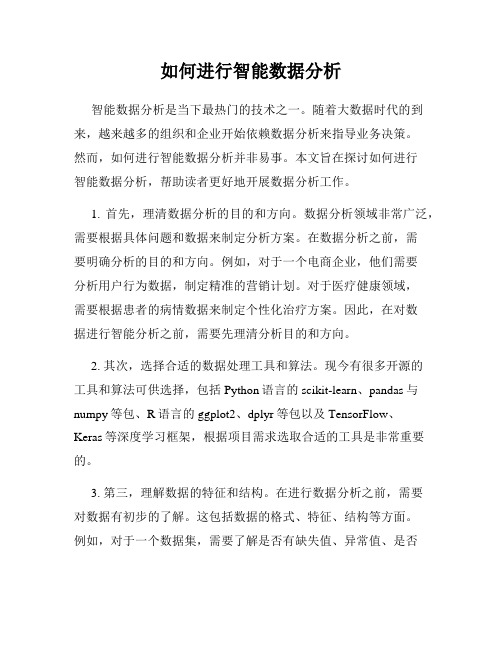 如何进行智能数据分析

智能数据分析是当下最热门的技术之一。随着大数据时代的到来，越来越多的组织和企业开始依赖数据分析来指导业务决策。然而，如何进行智能数据分析并非易事。本文旨在探讨如何进行智能数据分析，帮助读者更好地开展数据分析工作。

1. 首先，理清数据分析的目的和方向。数据分析领域非常广泛，需要根据具体问题和数据来制定分析方案。在数据分析之前，需要明确分析的目的和方向。例如，对于一个电商企业，他们需要分析用户行为数据，制定精准的营销计划。对于医疗健康领域，需要根据患者的病情数据来制定个性化治疗方案。因此，在对数据进行智能分析之前，需要先理清分析目的和方向。

2. 其次，选择合适的数据处理工具和算法。现今有很多开源的工具和算法可供选择，包括 Python 语言的 scikit-learn、pandas 与 numpy 等包、R 语言的 ggplot2、dplyr 等包以及 TensorFlow、Keras 等深度学习框架，根据项目需求选取合适的工具是非常重要的。

3. 第三，理解数据的特征和结构。在进行数据分析之前，需要对数据有初步的了解。这包括数据的格式、特征、结构等方面。例如，对于一个数据集，需要了解是否有缺失值、异常值、是否